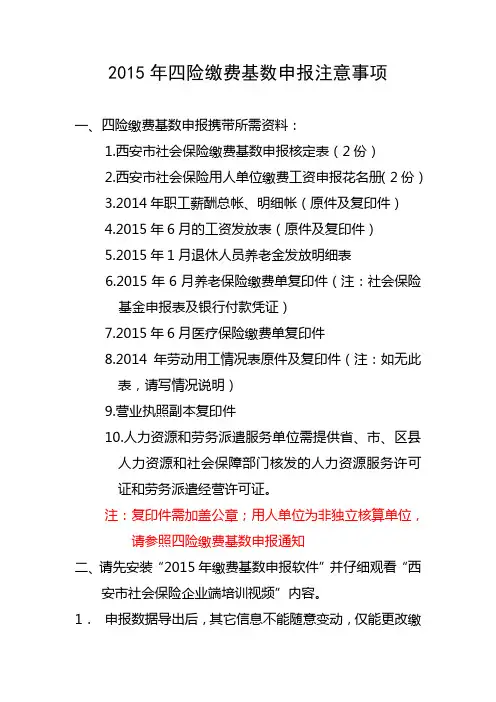 2015 年四险缴费基数申报注意事项

一、四险缴费基数申报携带所需资料：

1.西安市社会保险缴费基数申报核定表（2 份）

2.西安市社会保险用人单位缴费工资申报花名册(2 份）

3.2014 年职工薪酬总帐、明细帐（原件及复印件）

4.2015 年 6 月的工资发放表（原件及复印件）

5.2015 年 1 月退休人员养老金发放明细表

6.2015 年 6 月养老保险缴费单复印件（注：社会保险基金申报表及银行付款凭证）

7.2015 年 6 月医疗保险缴费单复印件

8.2014 年劳动用工情况表原件及复印件（注：如无此表，请写情况说明）

9.营业执照副本复印件

10.人力资源和劳务派遣服务单位需提供省、市、区县人力资源和社会保障部门核发的人力资源服务许可证和劳务派遣经营许可证。

注：复印件需加盖公章；用人单位为非独立核算单位，请参照四险缴费基数申报通知

二、请先安装“2015 年缴费基数申报软件”并仔细观看“西安市社会保险企业端培训视频”内容。

1． 申报数据导出后，其它信息不能随意变动，仅能更改缴